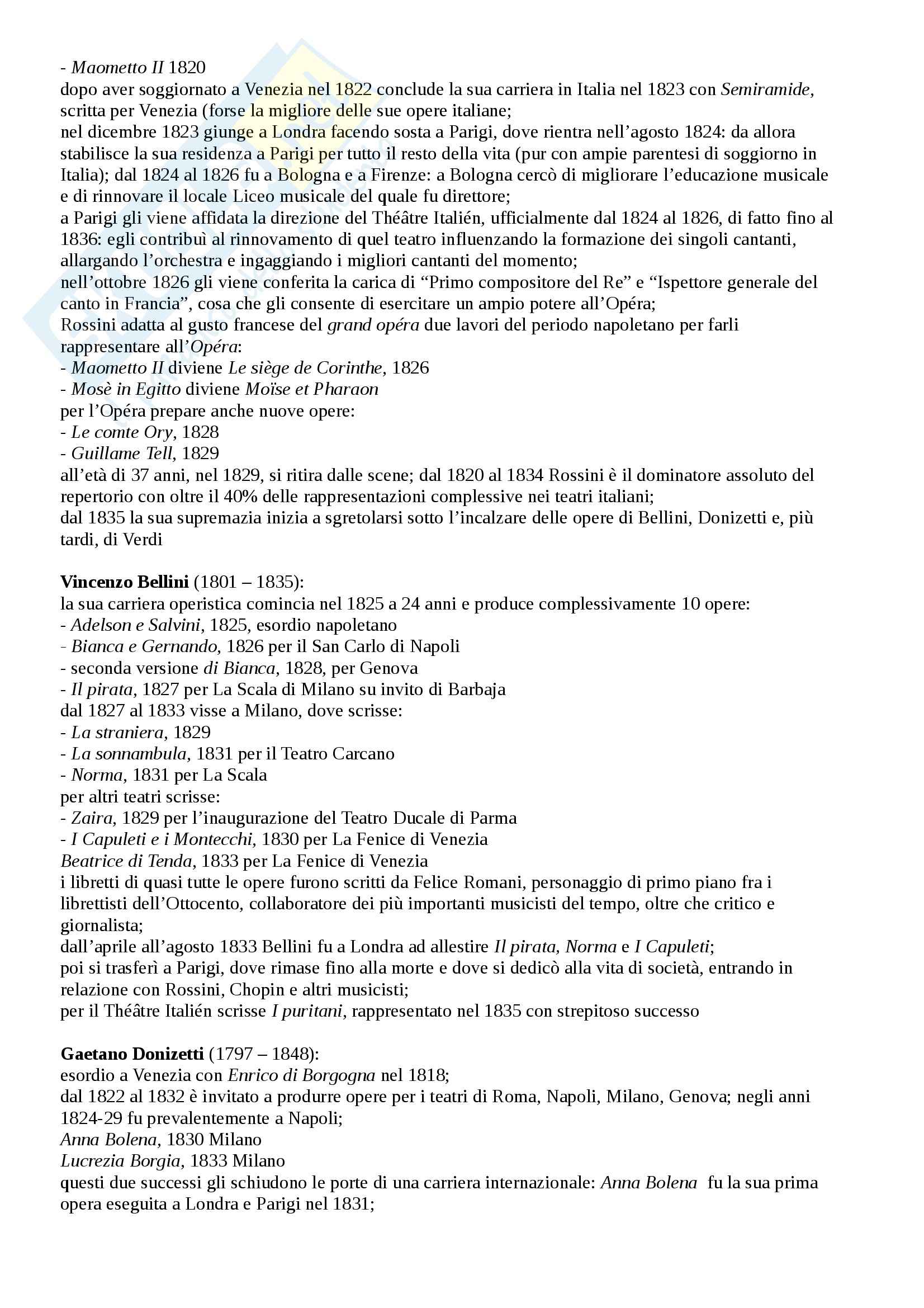 - Maometto II 1820
dopo aver soggiornato a Venezia nel 1822 conclude la sua carriera in Italia nel 1823 con Semiramide, scritta per Venezia (forse la migliore delle sue opere italiane;
nel dicembre 1823 giunge a Londra facendo sosta a Parigi, dove rientra nell'agosto 1824: da allora stabilisce la sua residenza a Parigi per tutto il resto della vita (pur con ampie parentesi di soggiorno in Italia); dal 1824 al 1826 fu a Bologna e a Firenze: a Bologna cercò di migliorare l'educazione musicale e di rinnovare il locale Liceo musicale del quale fu direttore;
a Parigi gli viene affidata la direzione del Théâtre Italién, ufficialmente dal 1824 al 1826, di fatto fino al 1836: egli contribuì al rinnovamento di quel teatro influenzando la formazione dei singoli cantanti, allargando l'orchestra e ingaggiando i migliori cantanti del momento;
nell'ottobre 1826 gli viene conferita la carica di "Primo compositore del Re" e "Ispettore generale del canto in Francia", cosa che gli consente di esercitare un ampio potere all'Opéra;
Rossini adatta al gusto francese del grand opéra due lavori del periodo napoletano per farli rappresentare all'Opéra:
- Maometto II diviene Le siège de Corinthe, 1826
- Mosè in Egitto diviene Moïse et Pharaon
per l'Opéra prepare anche nuove opere:
- Le comte Ory, 1828
- Guillame Tell, 1829
all'età di 37 anni, nel 1829, si ritira dalle scene; dal 1820 al 1834 Rossini è il dominatore assoluto del repertorio con oltre il 40% delle rappresentazioni complessive nei teatri italiani;
dal 1835 la sua supremazia inizia a sgretolarsi sotto l'incalzare delle opere di Bellini, Donizetti e, più tardi, di Verdi

Vincenzo Bellini (1801 – 1835):
la sua carriera operistica comincia nel 1825 a 24 anni e produce complessivamente 10 opere:
- Adelson e Salvini, 1825, esordio napoletano
- Bianca e Gernando, 1826 per il San Carlo di Napoli
- seconda versione di Bianca, 1828, per Genova
- Il pirata, 1827 per La Scala di Milano su invito di Barbaja
dal 1827 al 1833 visse a Milano, dove scrisse:
- La straniera, 1829
- La sonnambula, 1831 per il Teatro Carcano
- Norma, 1831 per La Scala
per altri teatri scrisse:
- Zaira, 1829 per l'inaugurazione del Teatro Ducale di Parma
- I Capuleti e i Montecchi, 1830 per La Fenice di Venezia
Beatrice di Tenda, 1833 per La Fenice di Venezia
i libretti di quasi tutte le opere furono scritti da Felice Romani, personaggio di primo piano fra i librettisti dell'Ottocento, collaboratore dei più importanti musicisti del tempo, oltre che critico e giornalista;
dall'aprile all'agosto 1833 Bellini fu a Londra ad allestire Il pirata, Norma e I Capuleti;
poi si trasferì a Parigi, dove rimase fino alla morte e dove si dedicò alla vita di società, entrando in relazione con Rossini, Chopin e altri musicisti;
per il Théâtre Italién scrisse I puritani, rappresentato nel 1835 con strepitoso successo

Gaetano Donizetti (1797 – 1848):
esordio a Venezia con Enrico di Borgogna nel 1818;
dal 1822 al 1832 è invitato a produrre opere per i teatri di Roma, Napoli, Milano, Genova; negli anni 1824-29 fu prevalentemente a Napoli;
Anna Bolena, 1830 Milano
Lucrezia Borgia, 1833 Milano
questi due successi gli schiudono le porte di una carriera internazionale: Anna Bolena fu la sua prima opera eseguita a Londra e Parigi nel 1831;